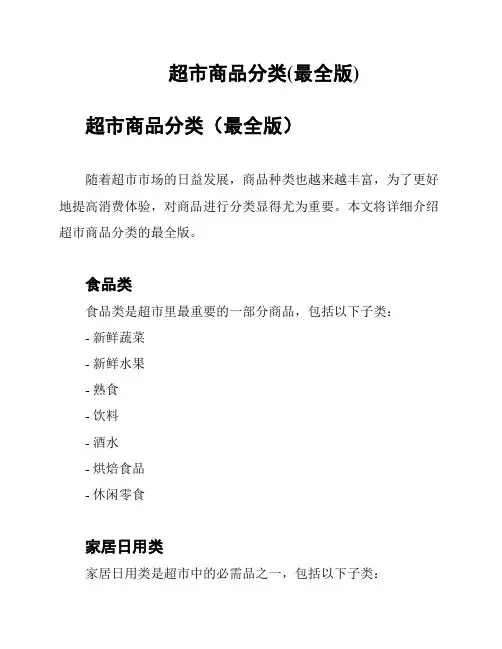 超市商品分类(最全版)

超市商品分类（最全版）

随着超市市场的日益发展，商品种类也越来越丰富，为了更好地提高消费体验，对商品进行分类显得尤为重要。本文将详细介绍超市商品分类的最全版。

食品类

食品类是超市里最重要的一部分商品，包括以下子类：

- 新鲜蔬菜
- 新鲜水果
- 熟食
- 饮料
- 酒水
- 烘焙食品
- 休闲零食

家居日用类

家居日用类是超市中的必需品之一，包括以下子类：